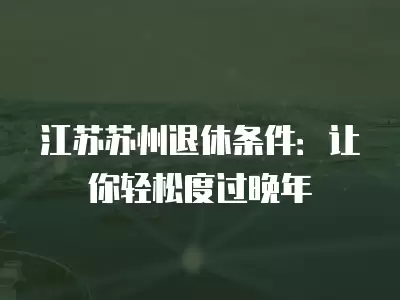 江苏苏州退休条件：让你轻松度过晚年